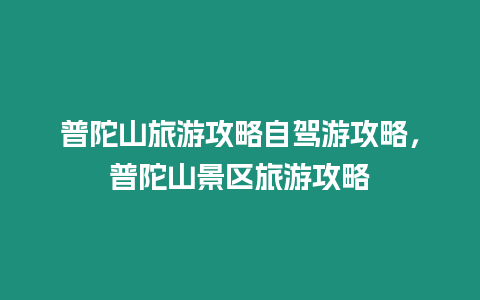 普陀山旅游攻略自驾游攻略，普陀山景区旅游攻略